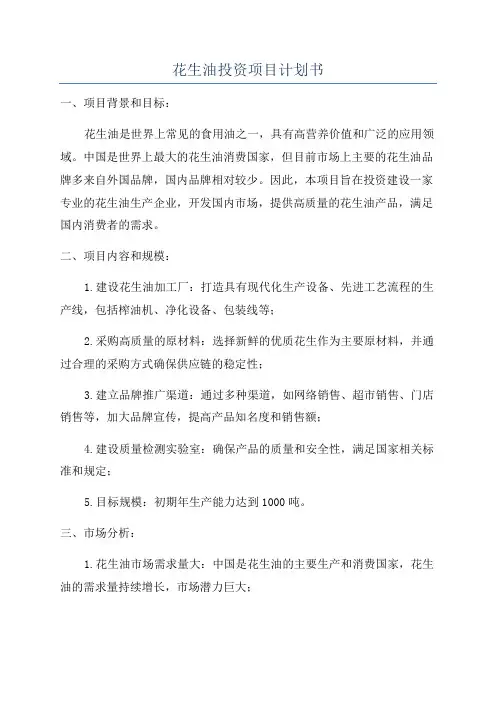 花生油投资项目计划书

一、项目背景和目标：

花生油是世界上常见的食用油之一，具有高营养价值和广泛的应用领域。中国是世界上最大的花生油消费国家，但目前市场上主要的花生油品牌多来自外国品牌，国内品牌相对较少。因此，本项目旨在投资建设一家专业的花生油生产企业，开发国内市场，提供高质量的花生油产品，满足国内消费者的需求。

二、项目内容和规模：

1.建设花生油加工厂：打造具有现代化生产设备、先进工艺流程的生产线，包括榨油机、净化设备、包装线等；

2.采购高质量的原材料：选择新鲜的优质花生作为主要原材料，并通过合理的采购方式确保供应链的稳定性；

3.建立品牌推广渠道：通过多种渠道，如网络销售、超市销售、门店销售等，加大品牌宣传，提高产品知名度和销售额；

4.建设质量检测实验室：确保产品的质量和安全性，满足国家相关标准和规定；

5.目标规模：初期年生产能力达到1000吨。

三、市场分析：

1.花生油市场需求量大：中国是花生油的主要生产和消费国家，花生油的需求量持续增长，市场潜力巨大；